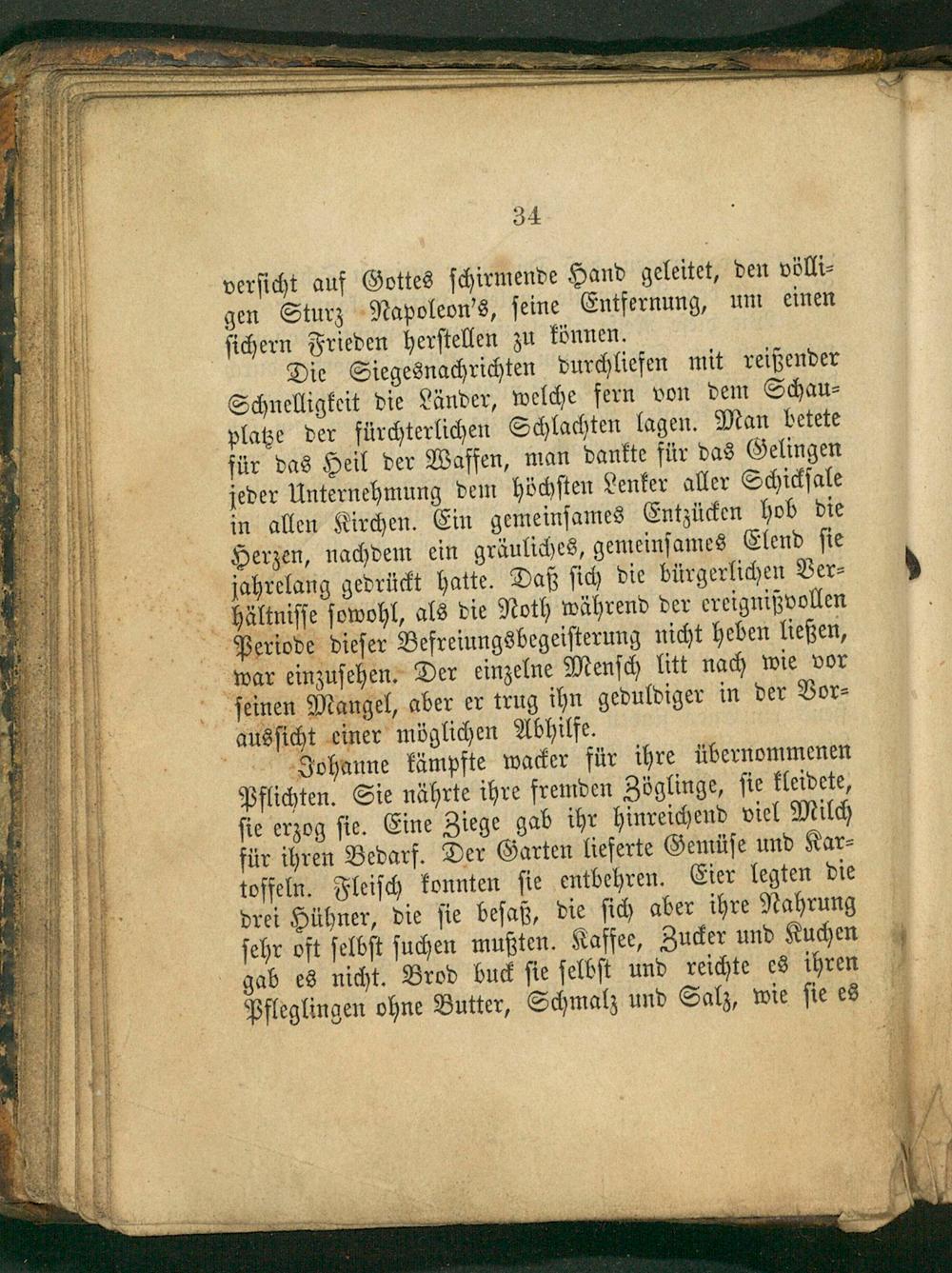 34

versicht auf Gottes schirmende Hand geleitet, den völligen Sturz Napoleon's, seine Entfernung, um einen sichern Frieden herstellen zu können.

Die Siegesnachrichten durchliefen mit reißender Schnelligkeit die Länder, welche fern von dem Schauplatze der fürchterlichen Schlachten lagen. Man betete für das Heil der Waffen, man dankte für das Gelingen jeder Unternehmung dem höchsten Lenker aller Schicksale in allen Kirchen. Ein gemeinsames Entzücken hob die Herzen, nachdem ein gräuliches, gemeinsames Elend sie jahrelang gedrückt hatte. Daß sich die bürgerlichen Verhältnisse sowohl, als die Noth während der ereignißvollen Periode dieser Befreiungsbegeisterung nicht heben ließen, war einzusehen. Der einzelne Mensch litt nach wie vor seinen Mangel, aber er trug ihn geduldiger in der Voraussicht einer möglichen Abhilfe.

Johanne kämpfte wacker für ihre übernommenen Pflichten. Sie nährte ihre fremden Zöglinge, sie kleidete, sie erzog sie. Eine Ziege gab ihr hinreichend viel Milch für ihren Bedarf. Der Garten lieferte Gemüse und Kartoffeln. Fleisch konnten sie entbehren. Eier legten die drei Hühner, die sie besaß, die sich aber ihre Nahrung sehr oft selbst suchen mußten. Kaffee, Zucker und Kuchen gab es nicht. Brod buck sie selbst und reichte es ihren Pfleglingen ohne Butter, Schmalz und Salz, wie sie es